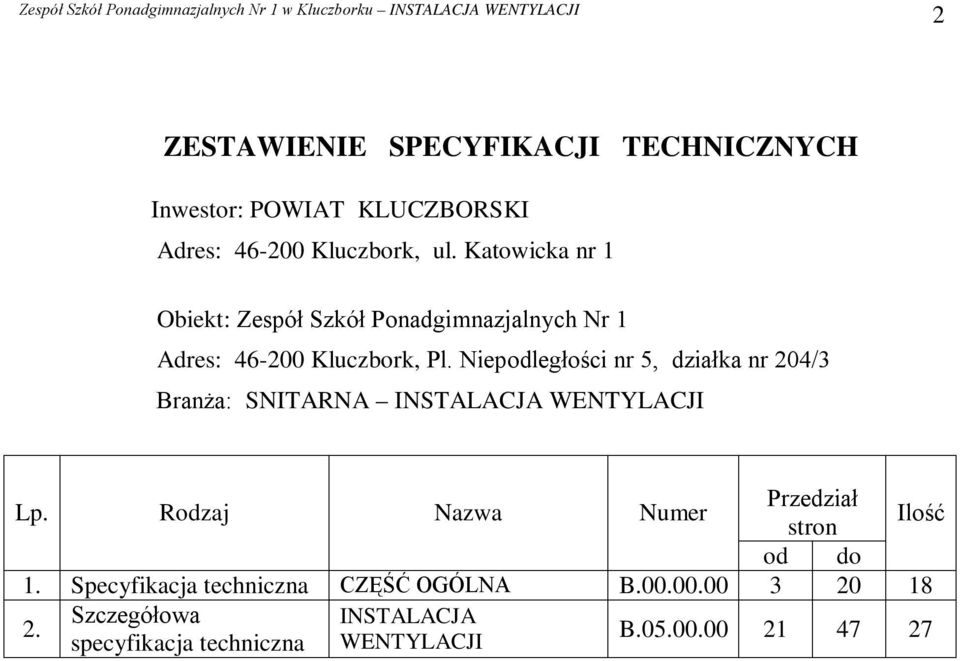 Zespół Szkół Ponadgimnazjalnych Nr 1 w Kluczborku – INSTALACJA WENTYLACJI

2

ZESTAWIENIE SPECYFIKACJI TECHNICZNYCH

Inwestor: POWIAT KLUCZBORSKI

Adres: 46-200 Kluczbork, ul. Katowicka nr 1

Obiekt: Zespół Szkół Ponadgimnazjalnych Nr 1

Adres: 46-200 Kluczbork, Pl. Niepodległości nr 5, działka nr 204/3

Branża: SNITARNA – INSTALACJA WENTYLACJI

| Lp. | Rodzaj | Nazwa | Numer | Przedział stron od | Przedział stron do | Ilość |
|---|---|---|---|---|---|---|
| 1. | Specyfikacja techniczna | CZĘŚĆ OGÓLNA | B.00.00.00 | 3 | 20 | 18 |
| 2. | Szczegółowa specyfikacja techniczna | INSTALACJA WENTYLACJI | B.05.00.00 | 21 | 47 | 27 |